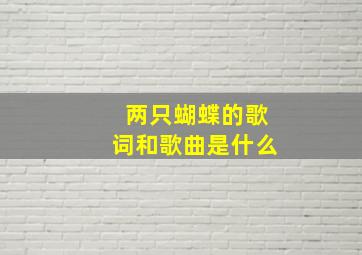 两只蝴蝶的歌词和歌曲是什么